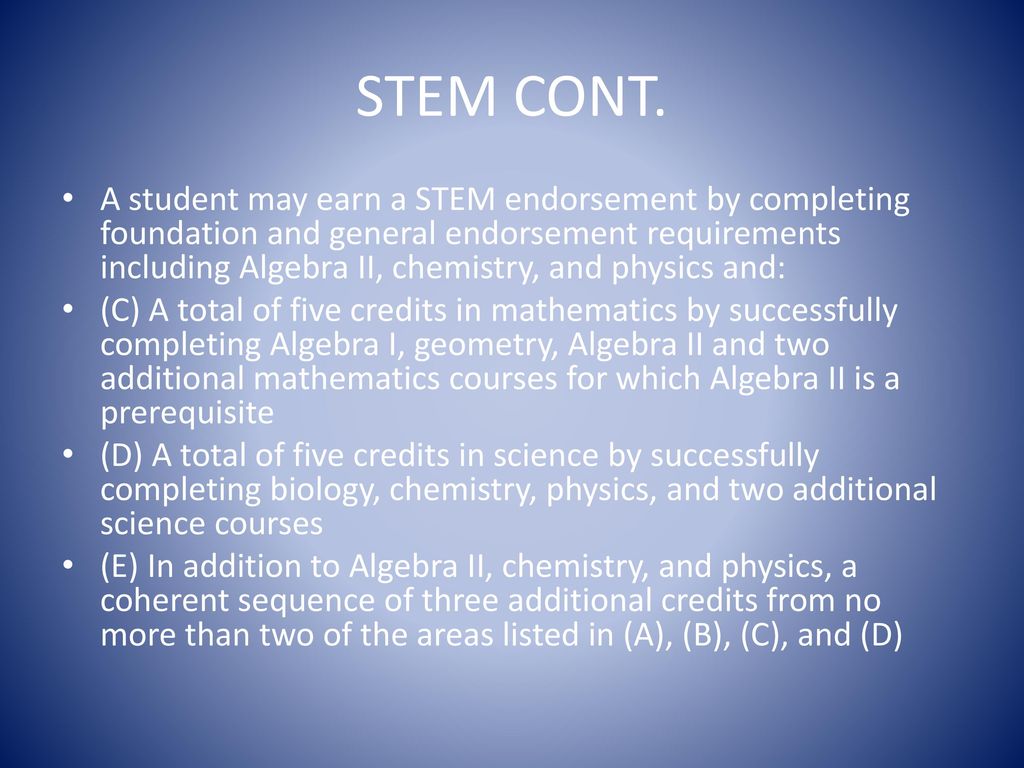 STEM CONT.

• A student may earn a STEM endorsement by completing foundation and general endorsement requirements including Algebra II, chemistry, and physics and:
• (C) A total of five credits in mathematics by successfully completing Algebra I, geometry, Algebra II and two additional mathematics courses for which Algebra II is a prerequisite
• (D) A total of five credits in science by successfully completing biology, chemistry, physics, and two additional science courses
• (E) In addition to Algebra II, chemistry, and physics, a coherent sequence of three additional credits from no more than two of the areas listed in (A), (B), (C), and (D)